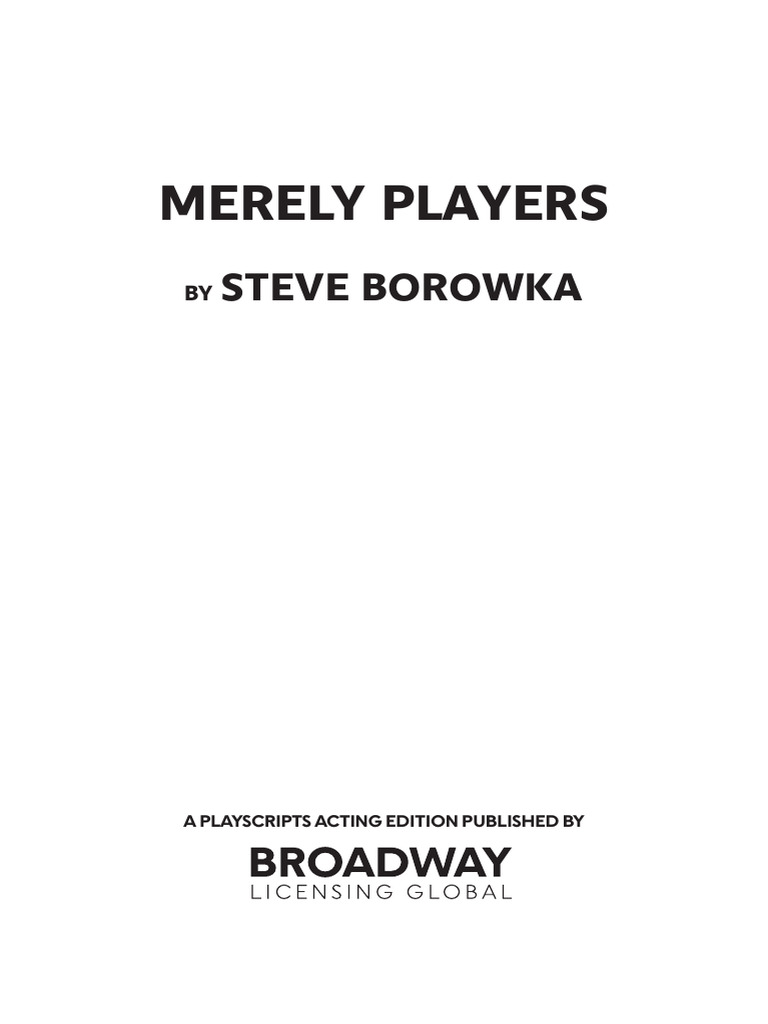 MERELY PLAYERS

BY STEVE BOROWKA

A PLAYSCRIPTS ACTING EDITION PUBLISHED BY

BROADWAY
LICENSING GLOBAL